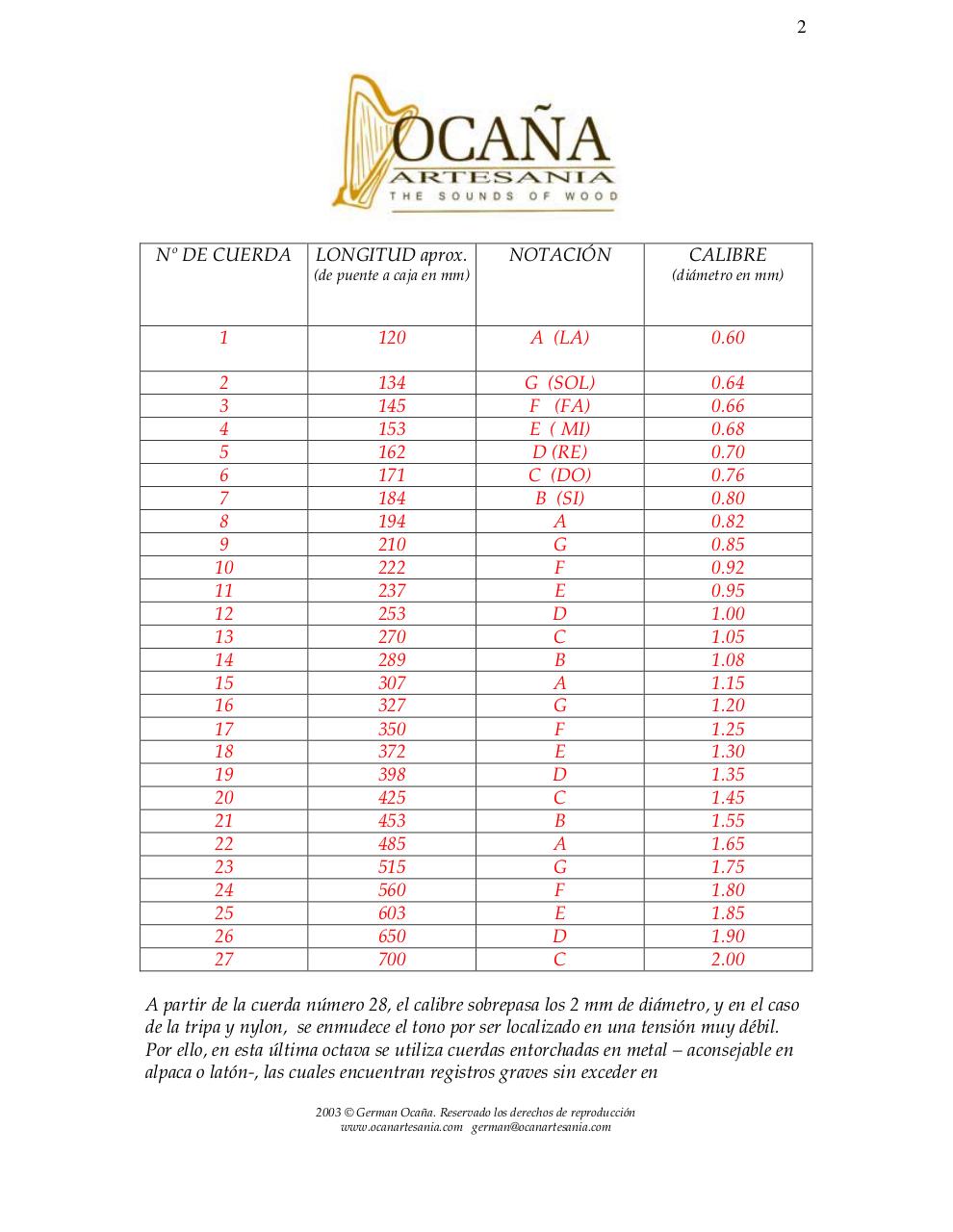 2

OCAÑA
ARTESANIA
THE SOUNDS OF WOOD

| Nº DE CUERDA | LONGITUD aprox. (de puente a caja en mm) | NOTACIÓN | CALIBRE (diámetro en mm) |
|---|---|---|---|
| 1 | 120 | A (LA) | 0.60 |
| 2 | 134 | G (SOL) | 0.64 |
| 3 | 145 | F (FA) | 0.66 |
| 4 | 153 | E ( MI) | 0.68 |
| 5 | 162 | D (RE) | 0.70 |
| 6 | 171 | C (DO) | 0.76 |
| 7 | 184 | B (SI) | 0.80 |
| 8 | 194 | A | 0.82 |
| 9 | 210 | G | 0.85 |
| 10 | 222 | F | 0.92 |
| 11 | 237 | E | 0.95 |
| 12 | 253 | D | 1.00 |
| 13 | 270 | C | 1.05 |
| 14 | 289 | B | 1.08 |
| 15 | 307 | A | 1.15 |
| 16 | 327 | G | 1.20 |
| 17 | 350 | F | 1.25 |
| 18 | 372 | E | 1.30 |
| 19 | 398 | D | 1.35 |
| 20 | 425 | C | 1.45 |
| 21 | 453 | B | 1.55 |
| 22 | 485 | A | 1.65 |
| 23 | 515 | G | 1.75 |
| 24 | 560 | F | 1.80 |
| 25 | 603 | E | 1.85 |
| 26 | 650 | D | 1.90 |
| 27 | 700 | C | 2.00 |

A partir de la cuerda número 28, el calibre sobrepasa los 2 mm de diámetro, y en el caso de la tripa y nylon, se enmudece el tono por ser localizado en una tensión muy débil. Por ello, en esta última octava se utiliza cuerdas entorchadas en metal – aconsejable en alpaca o latón-, las cuales encuentran registros graves sin exceder en

2003 © German Ocaña. Reservado los derechos de reproducción
www.ocanartesania.com german@ocanartesania.com